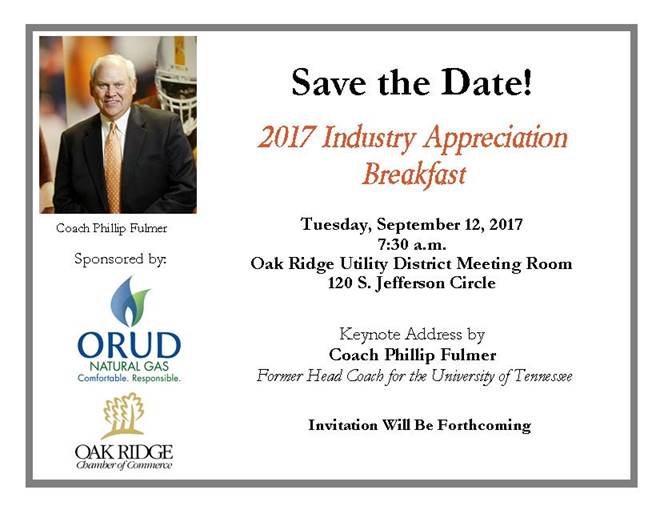 Coach Phillip Fulmer

Sponsored by:

ORUD
NATURAL GAS
Comfortable. Responsible.

OAK RIDGE
Chamber of Commerce

Save the Date!

2017 Industry Appreciation Breakfast

Tuesday, September 12, 2017
7:30 a.m.
Oak Ridge Utility District Meeting Room
120 S. Jefferson Circle

Keynote Address by
Coach Phillip Fulmer
Former Head Coach for the University of Tennessee

Invitation Will Be Forthcoming